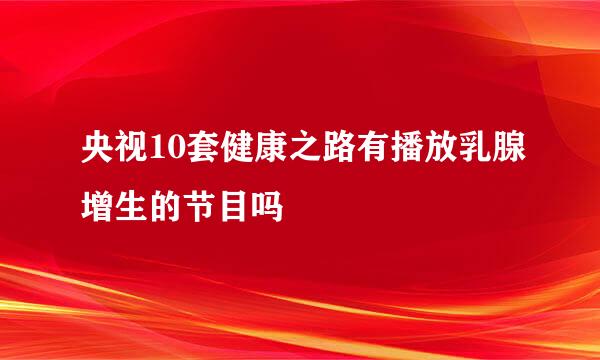 央视10套健康之路有播放乳腺增生的节目吗